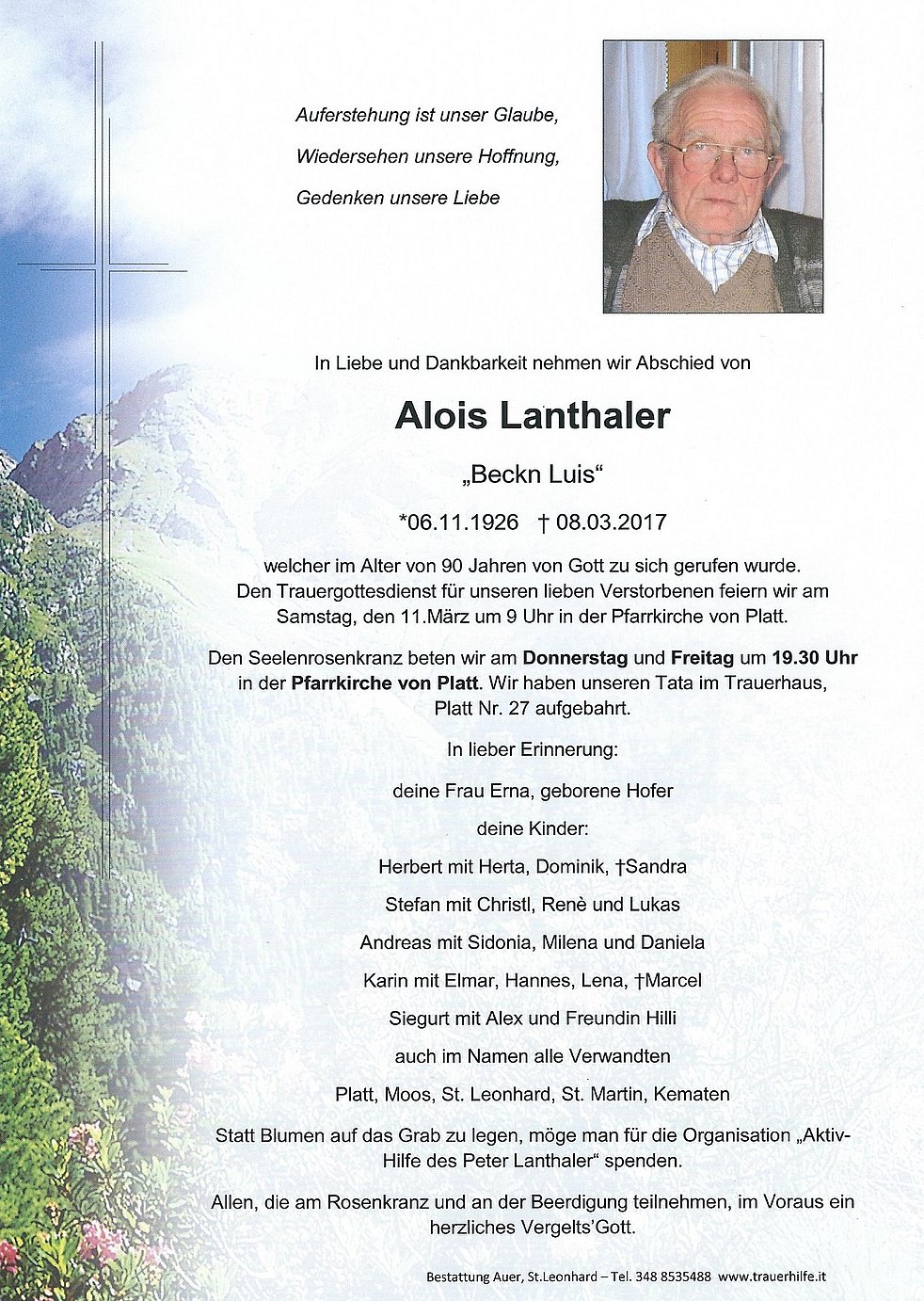 Auferstehung ist unser Glaube,
Wiedersehen unsere Hoffnung,
Gedenken unsere Liebe

In Liebe und Dankbarkeit nehmen wir Abschied von

Alois Lanthaler

„Beckn Luis“

*06.11.1926 † 08.03.2017

welcher im Alter von 90 Jahren von Gott zu sich gerufen wurde. Den Trauergottesdienst für unseren lieben Verstorbenen feiern wir am Samstag, den 11.März um 9 Uhr in der Pfarrkirche von Platt.

Den Seelenrosenkranz beten wir am Donnerstag und Freitag um 19.30 Uhr in der Pfarrkirche von Platt. Wir haben unseren Tata im Trauerhaus, Platt Nr. 27 aufgebahrt.

In lieber Erinnerung:

deine Frau Erna, geborene Hofer

deine Kinder:

Herbert mit Herta, Dominik, †Sandra

Stefan mit Christl, Renè und Lukas

Andreas mit Sidonia, Milena und Daniela

Karin mit Elmar, Hannes, Lena, †Marcel

Siegurt mit Alex und Freundin Hilli

auch im Namen alle Verwandten

Platt, Moos, St. Leonhard, St. Martin, Kematen

Statt Blumen auf das Grab zu legen, möge man für die Organisation „Aktiv-Hilfe des Peter Lanthaler“ spenden.

Allen, die am Rosenkranz und an der Beerdigung teilnehmen, im Voraus ein herzliches Vergelts'Gott.

Bestattung Auer, St.Leonhard – Tel. 348 8535488 www.trauerhilfe.it